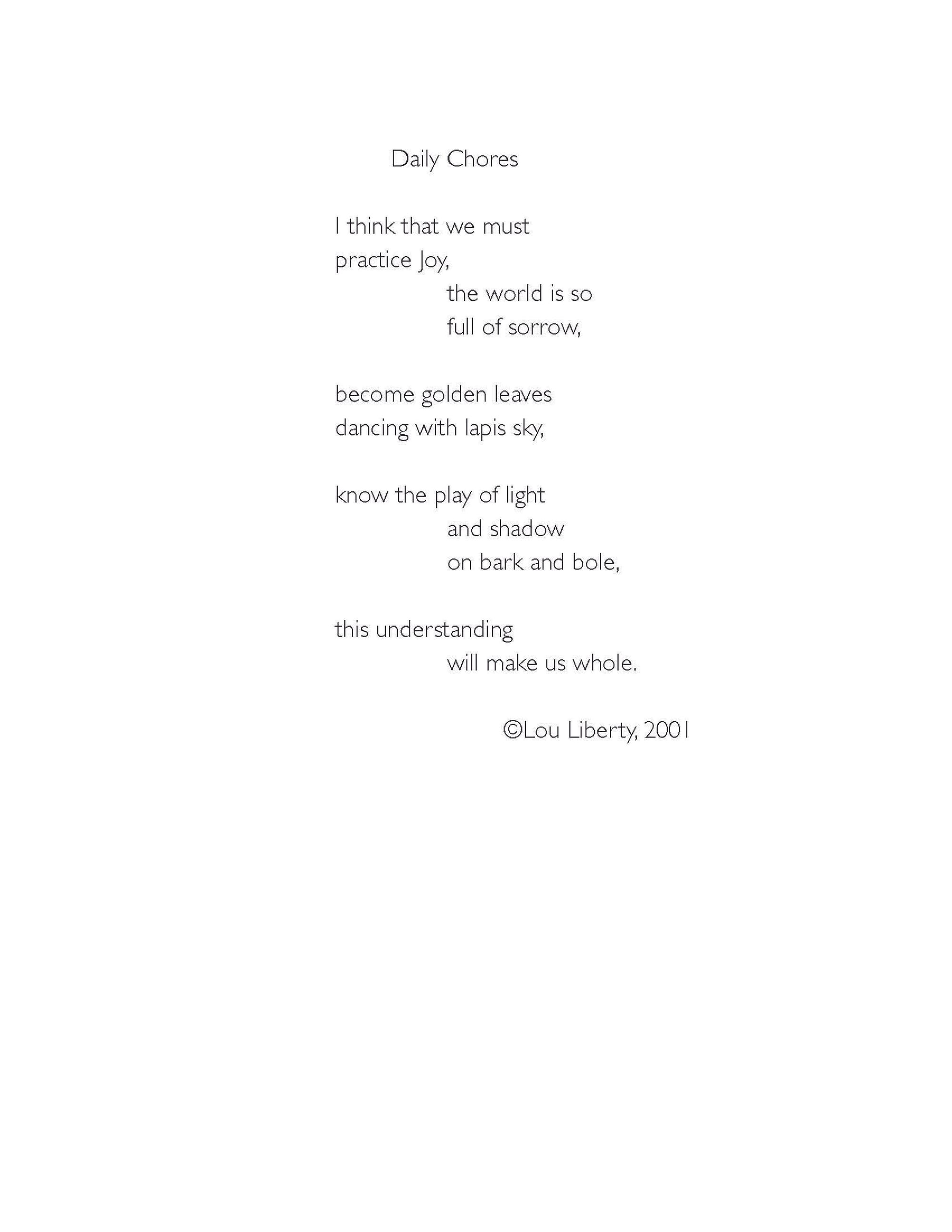 Daily Chores

I think that we must
practice Joy,
the world is so
full of sorrow,

become golden leaves
dancing with lapis sky,

know the play of light
and shadow
on bark and bole,

this understanding
will make us whole.

©Lou Liberty, 2001